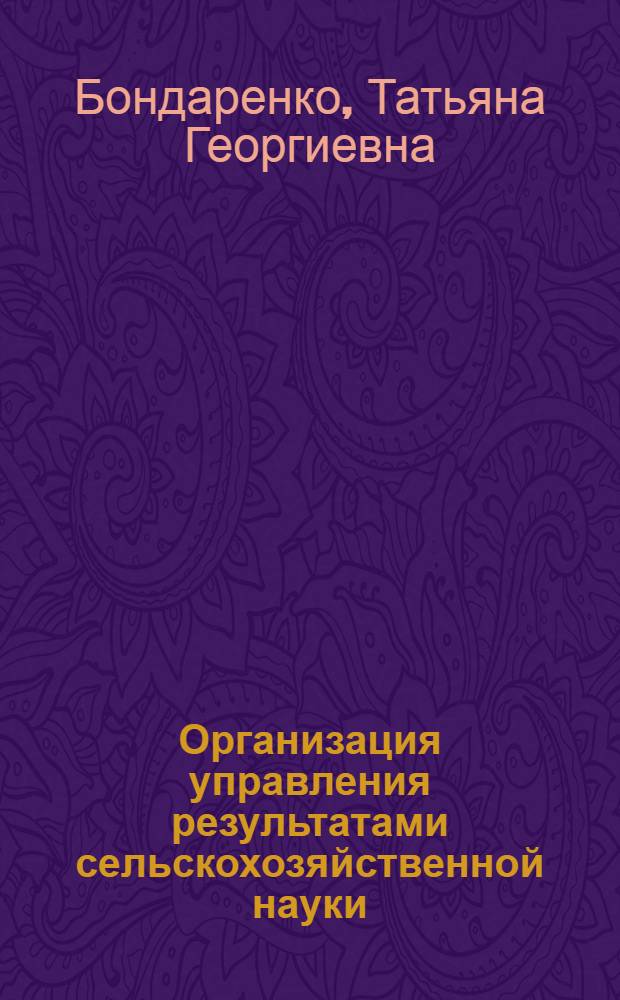 Бондаренко, Татьяна Георгиевна

Организация управления результатами сельскохозяйственной науки